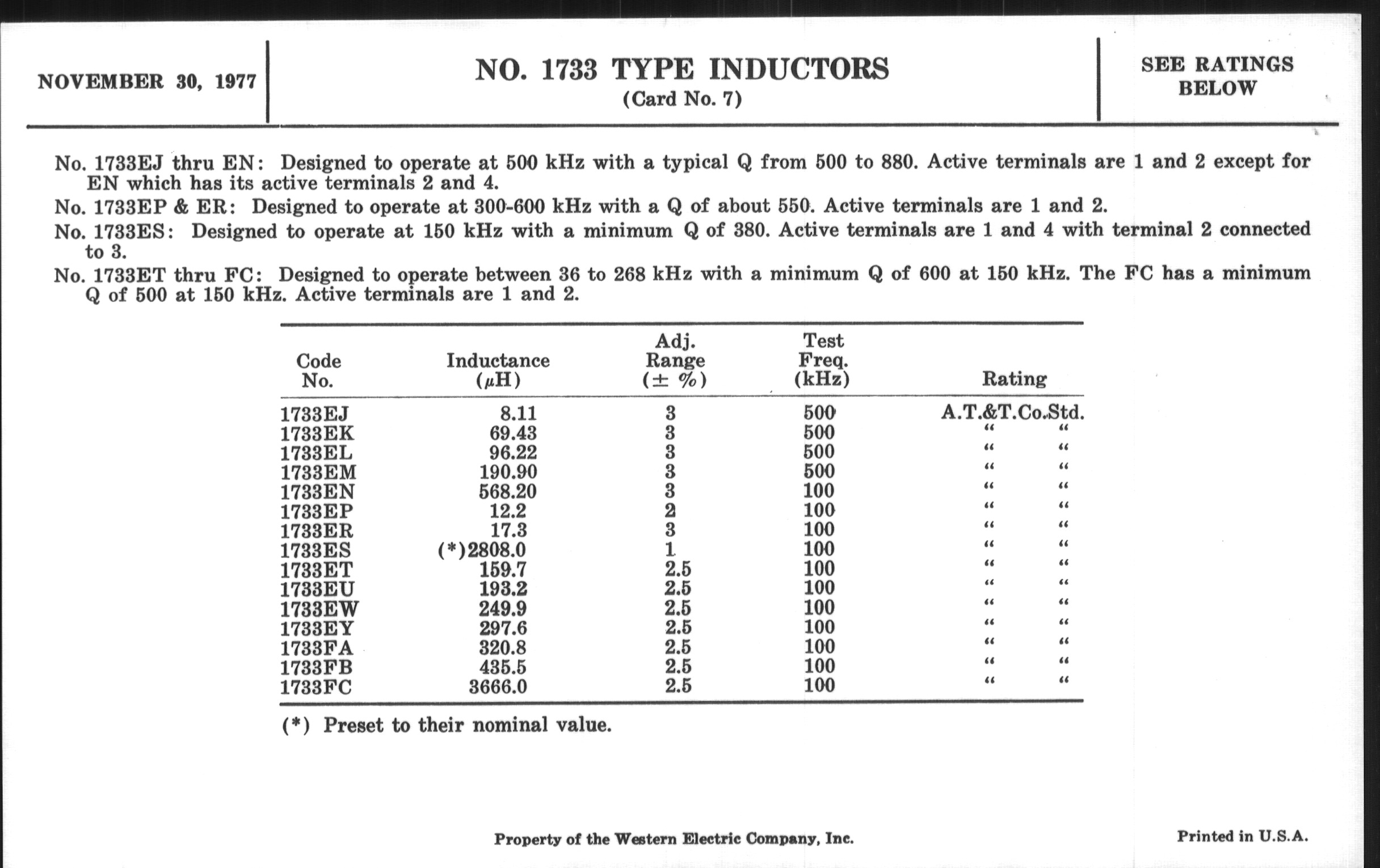 NOVEMBER 30, 1977

NO. 1733 TYPE INDUCTORS
(Card No. 7)

SEE RATINGS BELOW

No. 1733EJ thru EN: Designed to operate at 500 kHz with a typical Q from 500 to 880. Active terminals are 1 and 2 except for EN which has its active terminals 2 and 4.

No. 1733EP & ER: Designed to operate at 300-600 kHz with a Q of about 550. Active terminals are 1 and 2.

No. 1733ES: Designed to operate at 150 kHz with a minimum Q of 380. Active terminals are 1 and 4 with terminal 2 connected to 3.

No. 1733ET thru FC: Designed to operate between 36 to 268 kHz with a minimum Q of 600 at 150 kHz. The FC has a minimum Q of 500 at 150 kHz. Active terminals are 1 and 2.

| Code No. | Inductance ($\mu$H) | Adj. Range ($\pm$ %) | Test Freq. (kHz) | Rating |
|---|---|---|---|---|
| 1733EJ | 8.11 | 3 | 500 | A.T.&T.Co.Std. |
| 1733EK | 69.43 | 3 | 500 | " " |
| 1733EL | 96.22 | 3 | 500 | " " |
| 1733EM | 190.90 | 3 | 500 | " " |
| 1733EN | 568.20 | 3 | 100 | " " |
| 1733EP | 12.2 | 2 | 100 | " " |
| 1733ER | 17.3 | 3 | 100 | " " |
| 1733ES | (*)2808.0 | 1 | 100 | " " |
| 1733ET | 159.7 | 2.5 | 100 | " " |
| 1733EU | 193.2 | 2.5 | 100 | " " |
| 1733EW | 249.9 | 2.5 | 100 | " " |
| 1733EY | 297.6 | 2.5 | 100 | " " |
| 1733FA | 320.8 | 2.5 | 100 | " " |
| 1733FB | 435.5 | 2.5 | 100 | " " |
| 1733FC | 3666.0 | 2.5 | 100 | " " |

(*) Preset to their nominal value.

Property of the Western Electric Company, Inc.

Printed in U.S.A.